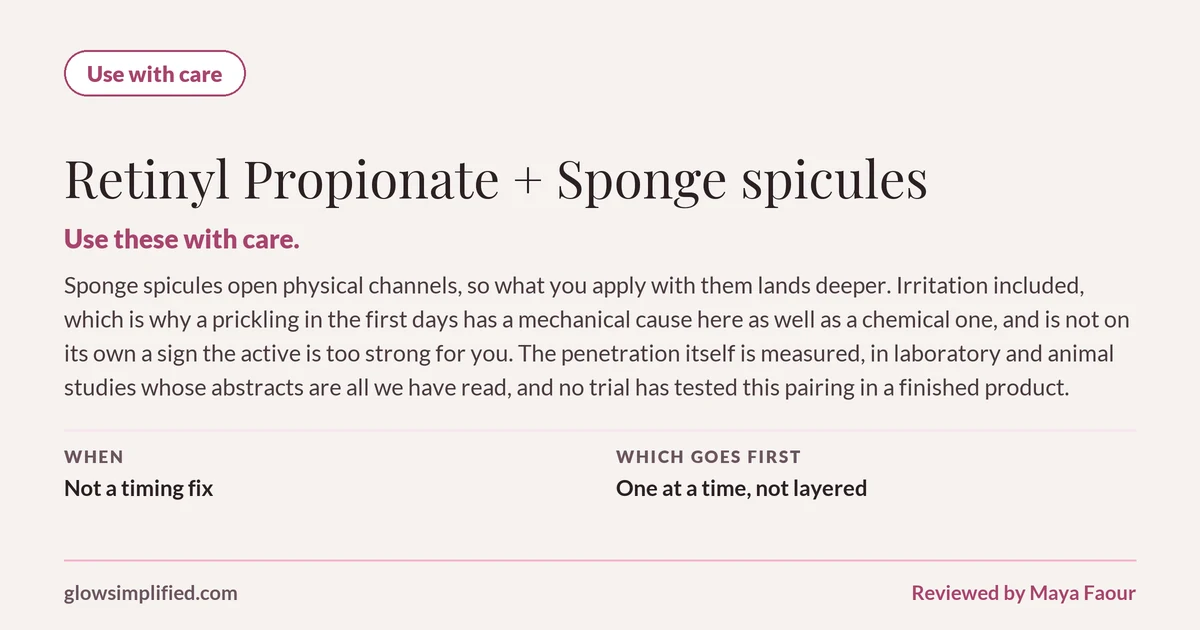 Use with care

Retinyl Propionate + Sponge spicules

Use these with care.

Sponge spicules open physical channels, so what you apply with them lands deeper. Irritation included, which is why a prickling in the first days has a mechanical cause here as well as a chemical one, and is not on its own a sign the active is too strong for you. The penetration itself is measured, in laboratory and animal studies whose abstracts are all we have read, and no trial has tested this pairing in a finished product.

WHEN
Not a timing fix

WHICH GOES FIRST
One at a time, not layered

glowsimplified.com

Reviewed by Maya Faour